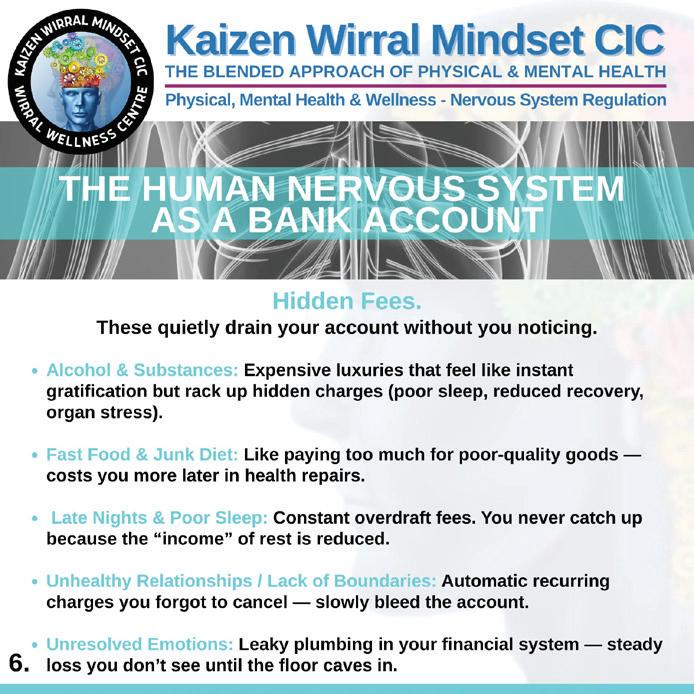 KAIZEN WIRRAL MINDSET CIC
WIRRAL WELLNESS CENTRE

Kaizen Wirral Mindset CIC
THE BLENDED APPROACH OF PHYSICAL & MENTAL HEALTH
Physical, Mental Health & Wellness - Nervous System Regulation

THE HUMAN NERVOUS SYSTEM AS A BANK ACCOUNT

Hidden Fees.
These quietly drain your account without you noticing.

• Alcohol & Substances: Expensive luxuries that feel like instant gratification but rack up hidden charges (poor sleep, reduced recovery, organ stress).

• Fast Food & Junk Diet: Like paying too much for poor-quality goods — costs you more later in health repairs.

• Late Nights & Poor Sleep: Constant overdraft fees. You never catch up because the "income" of rest is reduced.

• Unhealthy Relationships / Lack of Boundaries: Automatic recurring charges you forgot to cancel — slowly bleed the account.

• Unresolved Emotions: Leaky plumbing in your financial system — steady loss you don't see until the floor caves in.

6.